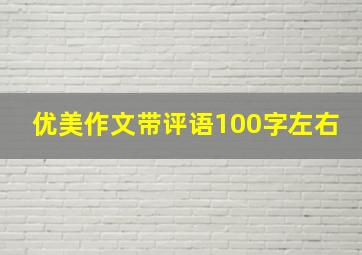 优美作文带评语100字左右